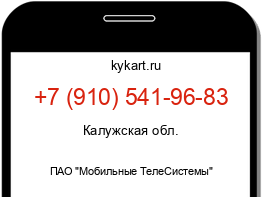 kykart.ru

+7 (910) 541-96-83

Калужская обл.

ПАО "Мобильные ТелеСистемы"